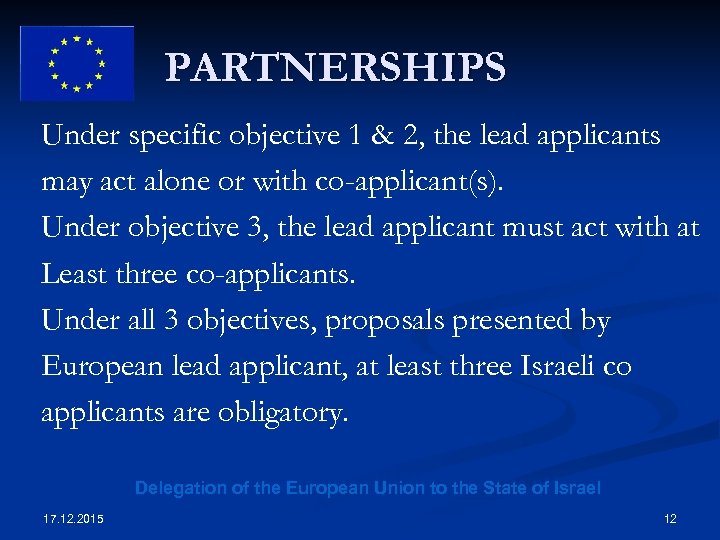 PARTNERSHIPS

Under specific objective 1 & 2, the lead applicants may act alone or with co-applicant(s).

Under objective 3, the lead applicant must act with at Least three co-applicants.

Under all 3 objectives, proposals presented by European lead applicant, at least three Israeli co applicants are obligatory.

Delegation of the European Union to the State of Israel

17.12.2015

12